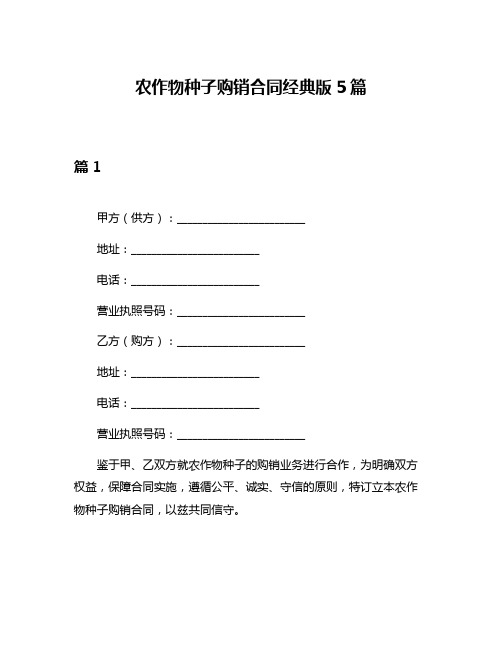 农作物种子购销合同经典版 5 篇

篇 1

甲方（供方）：______________________

地址：______________________

电话：______________________

营业执照号码：______________________

乙方（购方）：______________________

地址：______________________

电话：______________________

营业执照号码：______________________

鉴于甲、乙双方就农作物种子的购销业务进行合作，为明确双方权益，保障合同实施，遵循公平、诚实、守信的原则，特订立本农作物种子购销合同，以兹共同信守。